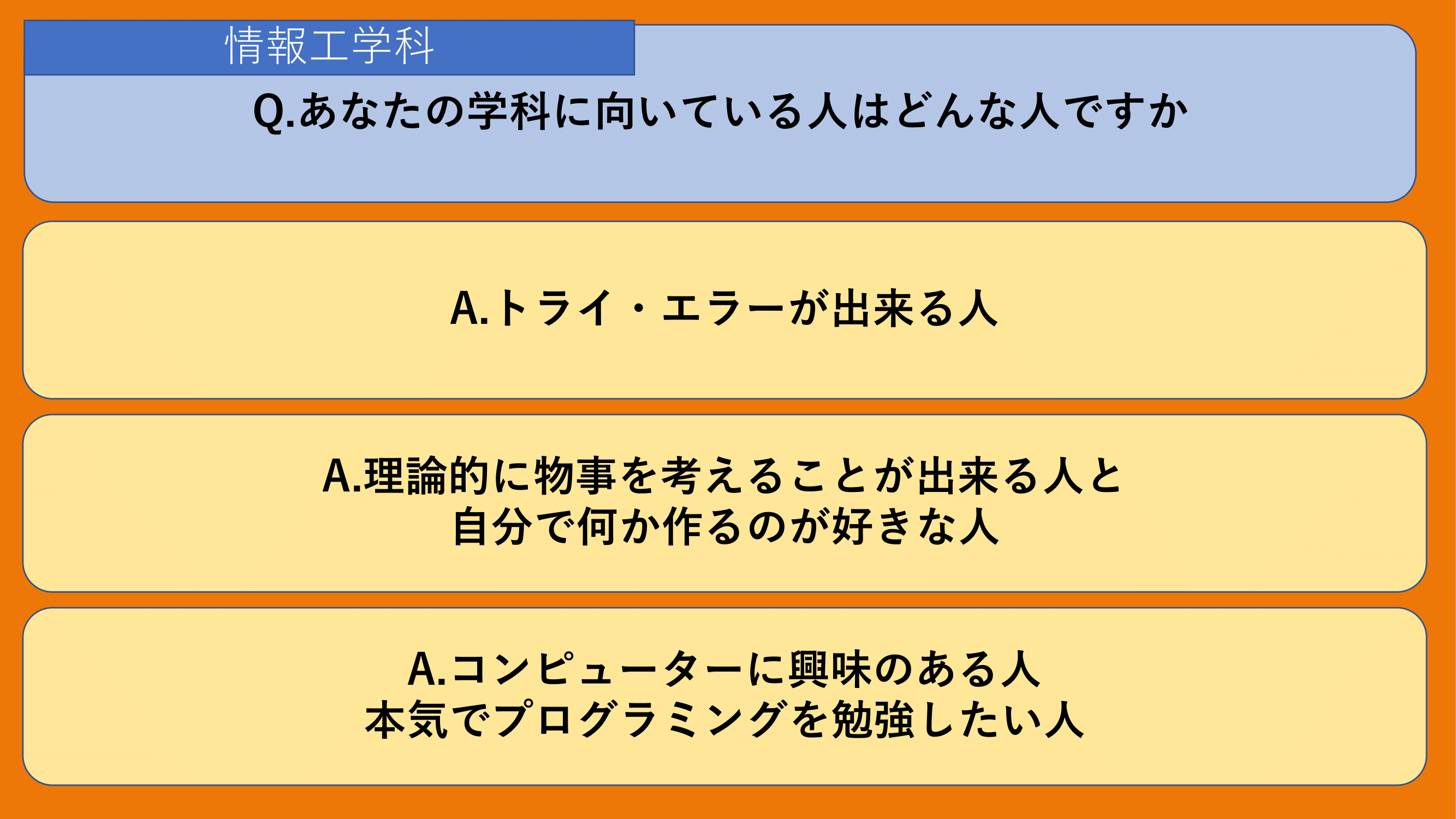 情報工学科

Q.あなたの学科に向いている人はどんな人ですか

A.トライ・エラーが出来る人

A.理論的に物事を考えることが出来る人と
自分で何か作るのが好きな人

A.コンピューターに興味のある人
本気でプログラミングを勉強したい人